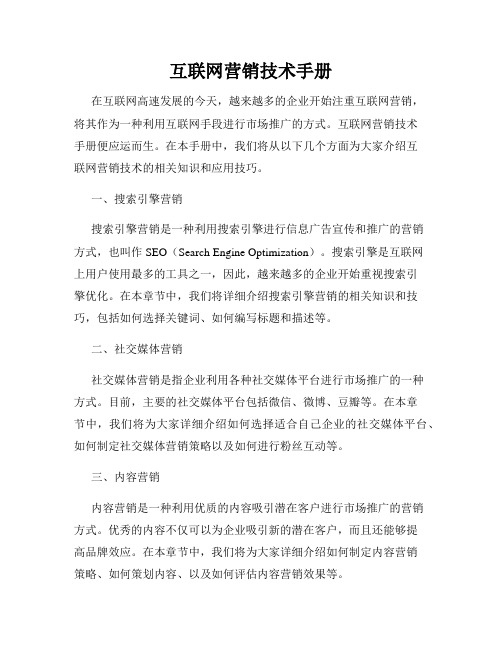 互联网营销技术手册

在互联网高速发展的今天，越来越多的企业开始注重互联网营销，将其作为一种利用互联网手段进行市场推广的方式。互联网营销技术手册便应运而生。在本手册中，我们将从以下几个方面为大家介绍互联网营销技术的相关知识和应用技巧。

一、搜索引擎营销

搜索引擎营销是一种利用搜索引擎进行信息广告宣传和推广的营销方式，也叫作 SEO（Search Engine Optimization）。搜索引擎是互联网上用户使用最多的工具之一，因此，越来越多的企业开始重视搜索引擎优化。在本章节中，我们将详细介绍搜索引擎营销的相关知识和技巧，包括如何选择关键词、如何编写标题和描述等。

二、社交媒体营销

社交媒体营销是指企业利用各种社交媒体平台进行市场推广的一种方式。目前，主要的社交媒体平台包括微信、微博、豆瓣等。在本章节中，我们将为大家详细介绍如何选择适合自己企业的社交媒体平台、如何制定社交媒体营销策略以及如何进行粉丝互动等。

三、内容营销

内容营销是一种利用优质的内容吸引潜在客户进行市场推广的营销方式。优秀的内容不仅可以为企业吸引新的潜在客户，而且还能够提高品牌效应。在本章节中，我们将为大家详细介绍如何制定内容营销策略、如何策划内容、以及如何评估内容营销效果等。